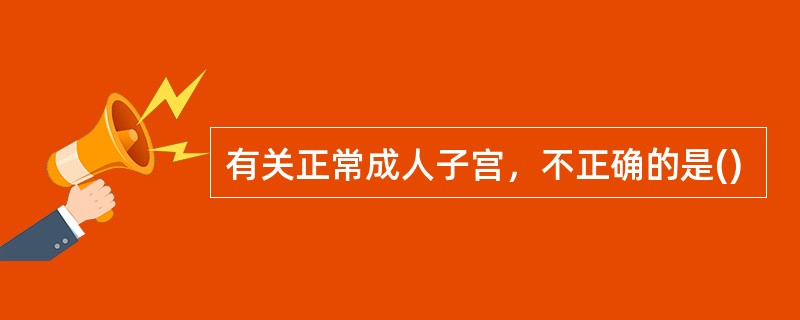 有关正常成人子宫，不正确的是()